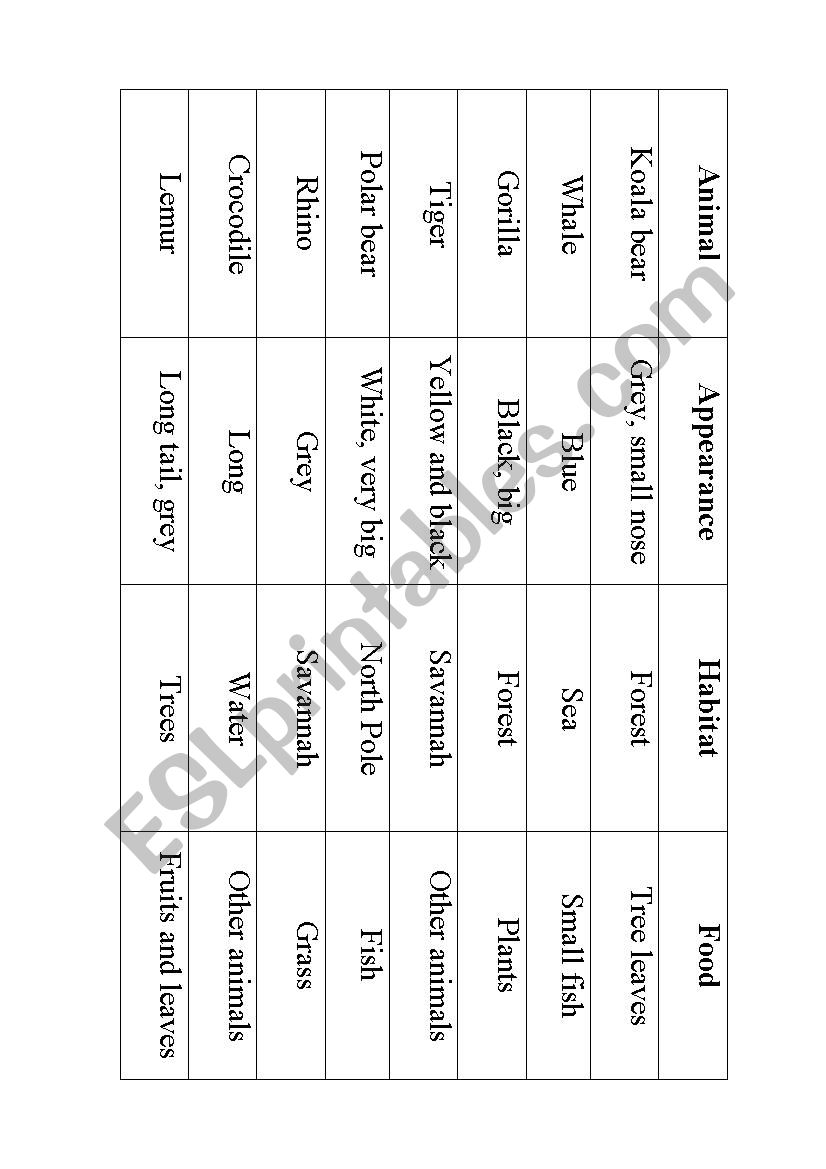 | Animal | Appearance | Habitat | Food |
|---|---|---|---|
| Koala bear | Grey, small nose | Forest | Tree leaves |
| Whale | Blue | Sea | Small fish |
| Gorilla | Black, big | Forest | Plants |
| Tiger | Yellow and black | Savannah | Other animals |
| Polar bear | White, very big | North Pole | Fish |
| Rhino | Grey | Savannah | Grass |
| Crocodile | Long | Water | Other animals |
| Lemur | Long tail, grey | Trees | Fruits and leaves |

ESLprintables.com